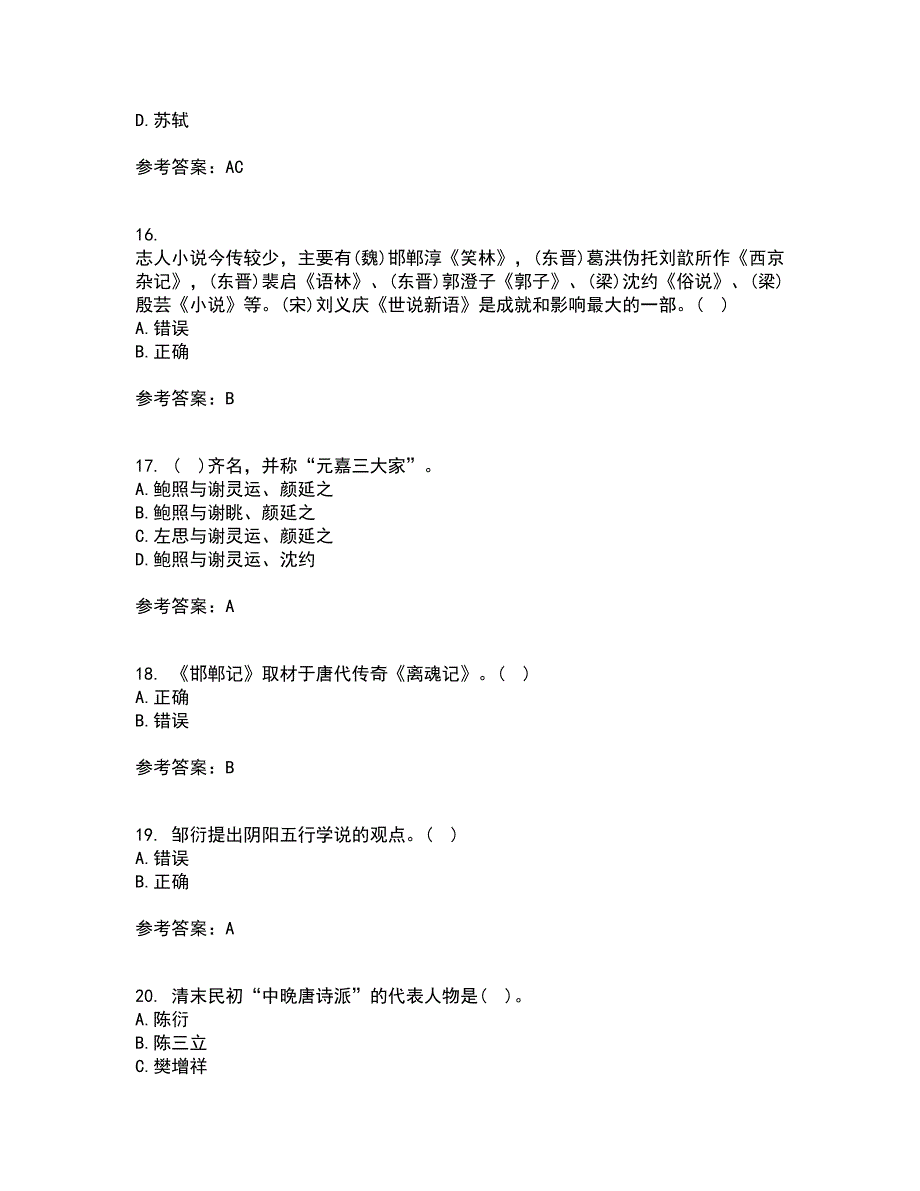 D. 苏轼

参考答案：AC

16.
志人小说今传较少，主要有(魏)邯郸淳《笑林》，(东晋)葛洪伪托刘歆所作《西京杂记》，(东晋)裴启《语林》、(东晋)郭澄子《郭子》、(梁)沈约《俗说》、(梁)殷芸《小说》等。(宋)刘义庆《世说新语》是成就和影响最大的一部。( )
A. 错误
B. 正确

参考答案：B

17. ( )齐名，并称“元嘉三大家”。
A. 鲍照与谢灵运、颜延之
B. 鲍照与谢眺、颜延之
C. 左思与谢灵运、颜延之
D. 鲍照与谢灵运、沈约

参考答案：A

18. 《邯郸记》取材于唐代传奇《离魂记》。( )
A. 正确
B. 错误

参考答案：B

19. 邹衍提出阴阳五行学说的观点。( )
A. 错误
B. 正确

参考答案：A

20. 清末民初“中晚唐诗派”的代表人物是( )。
A. 陈衍
B. 陈三立
C. 樊增祥